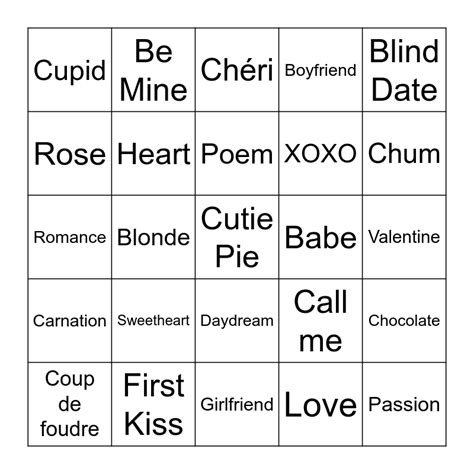 | Cupid | Be Mine | Chéri | Boyfriend | Blind Date |
|---|---|---|---|---|
| Rose | Heart | Poem | XOXO | Chum |
| Romance | Blonde | Cutie Pie | Babe | Valentine |
| Carnation | Sweetheart | Daydream | Call me | Chocolate |
| Coup de foudre | First Kiss | Girlfriend | Love | Passion |